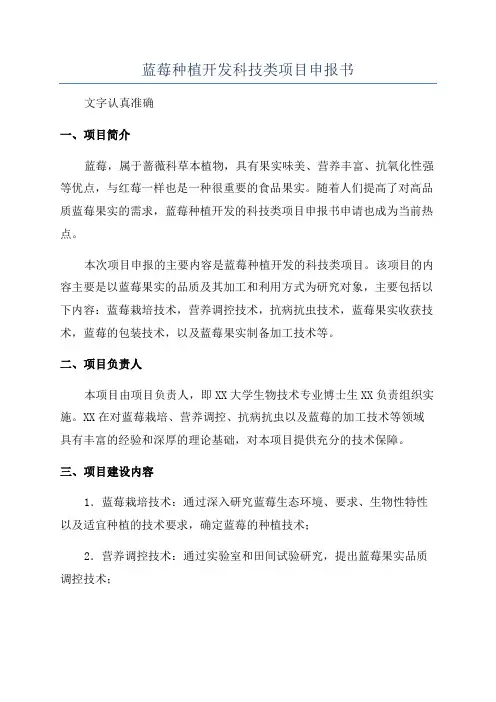 蓝莓种植开发科技类项目申报书

文字认真准确

一、项目简介

蓝莓，属于蔷薇科草本植物，具有果实味美、营养丰富、抗氧化性强等优点，与红莓一样也是一种很重要的食品果实。随着人们提高了对高品质蓝莓果实的需求，蓝莓种植开发的科技类项目申报书申请也成为当前热点。

本次项目申报的主要内容是蓝莓种植开发的科技类项目。该项目的内容主要是以蓝莓果实的品质及其加工和利用方式为研究对象，主要包括以下内容：蓝莓栽培技术，营养调控技术，抗病抗虫技术，蓝莓果实收获技术，蓝莓的包装技术，以及蓝莓果实制备加工技术等。

二、项目负责人

本项目由项目负责人，即XX大学生物技术专业博士生XX负责组织实施。XX在对蓝莓栽培、营养调控、抗病抗虫以及蓝莓的加工技术等领域具有丰富的经验和深厚的理论基础，对本项目提供充分的技术保障。

三、项目建设内容

1．蓝莓栽培技术：通过深入研究蓝莓生态环境、要求、生物性特性以及适宜种植的技术要求，确定蓝莓的种植技术；

2．营养调控技术：通过实验室和田间试验研究，提出蓝莓果实品质调控技术；